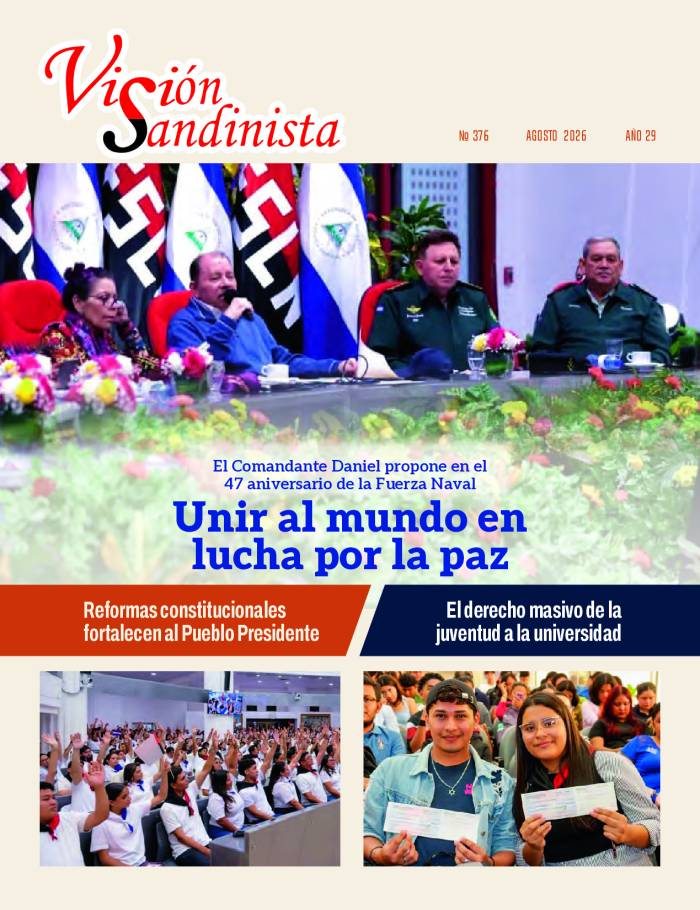 Visión Sandinista

№ 376 AGOSTO 2026 AÑO 29

El Comandante Daniel propone en el 47 aniversario de la Fuerza Naval

Unir al mundo en lucha por la paz

Reformas constitucionales fortalecen al Pueblo Presidente

El derecho masivo de la juventud a la universidad